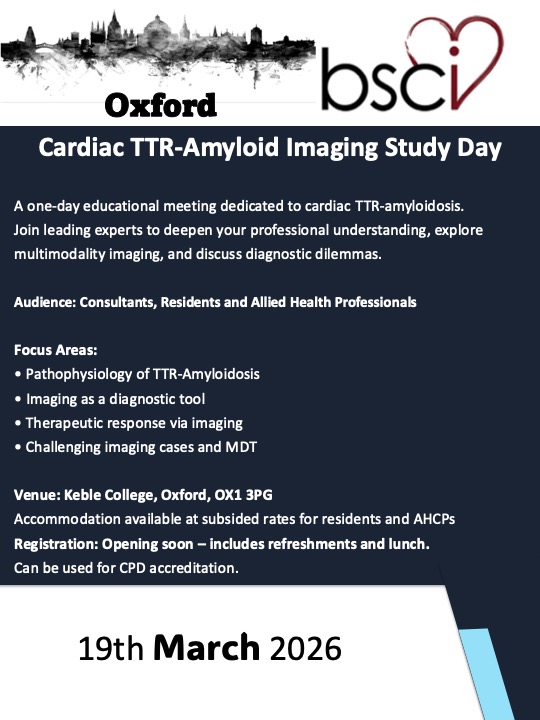 Oxford

bsci

Cardiac TTR-Amyloid Imaging Study Day

A one-day educational meeting dedicated to cardiac TTR-amyloidosis. Join leading experts to deepen your professional understanding, explore multimodality imaging, and discuss diagnostic dilemmas.

Audience: Consultants, Residents and Allied Health Professionals

Focus Areas:
• Pathophysiology of TTR-Amyloidosis
• Imaging as a diagnostic tool
• Therapeutic response via imaging
• Challenging imaging cases and MDT

Venue: Keble College, Oxford, OX1 3PG
Accommodation available at subsided rates for residents and AHCPs
Registration: Opening soon – includes refreshments and lunch.
Can be used for CPD accreditation.

19th March 2026